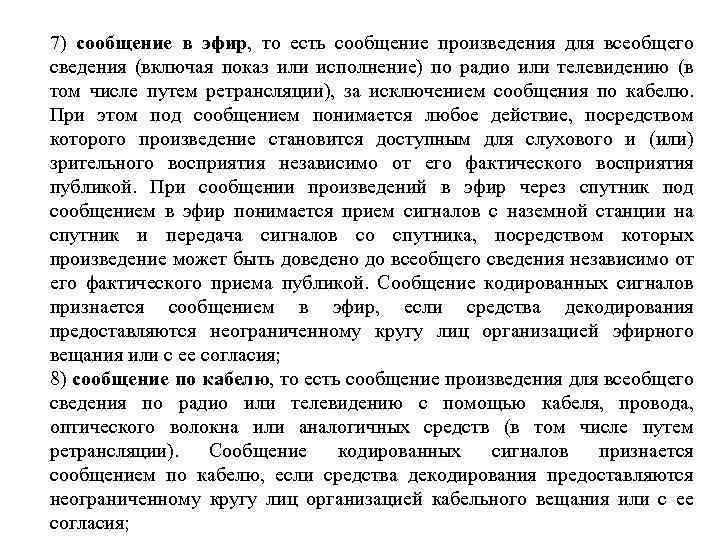 7) сообщение в эфир, то есть сообщение произведения для всеобщего сведения (включая показ или исполнение) по радио или телевидению (в том числе путем ретрансляции), за исключением сообщения по кабелю. При этом под сообщением понимается любое действие, посредством которого произведение становится доступным для слухового и (или) зрительного восприятия независимо от его фактического восприятия публикой. При сообщении произведений в эфир через спутник под сообщением в эфир понимается прием сигналов с наземной станции на спутник и передача сигналов со спутника, посредством которых произведение может быть доведено до всеобщего сведения независимо от его фактического приема публикой. Сообщение кодированных сигналов признается сообщением в эфир, если средства декодирования предоставляются неограниченному кругу лиц организацией эфирного вещания или с ее согласия;
8) сообщение по кабелю, то есть сообщение произведения для всеобщего сведения по радио или телевидению с помощью кабеля, провода, оптического волокна или аналогичных средств (в том числе путем ретрансляции). Сообщение кодированных сигналов признается сообщением по кабелю, если средства декодирования предоставляются неограниченному кругу лиц организацией кабельного вещания или с ее согласия;